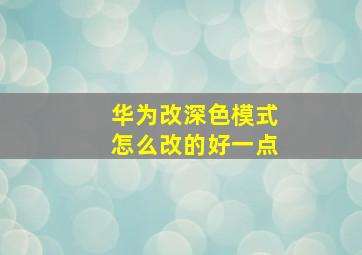 华为改深色模式
怎么改的好一点